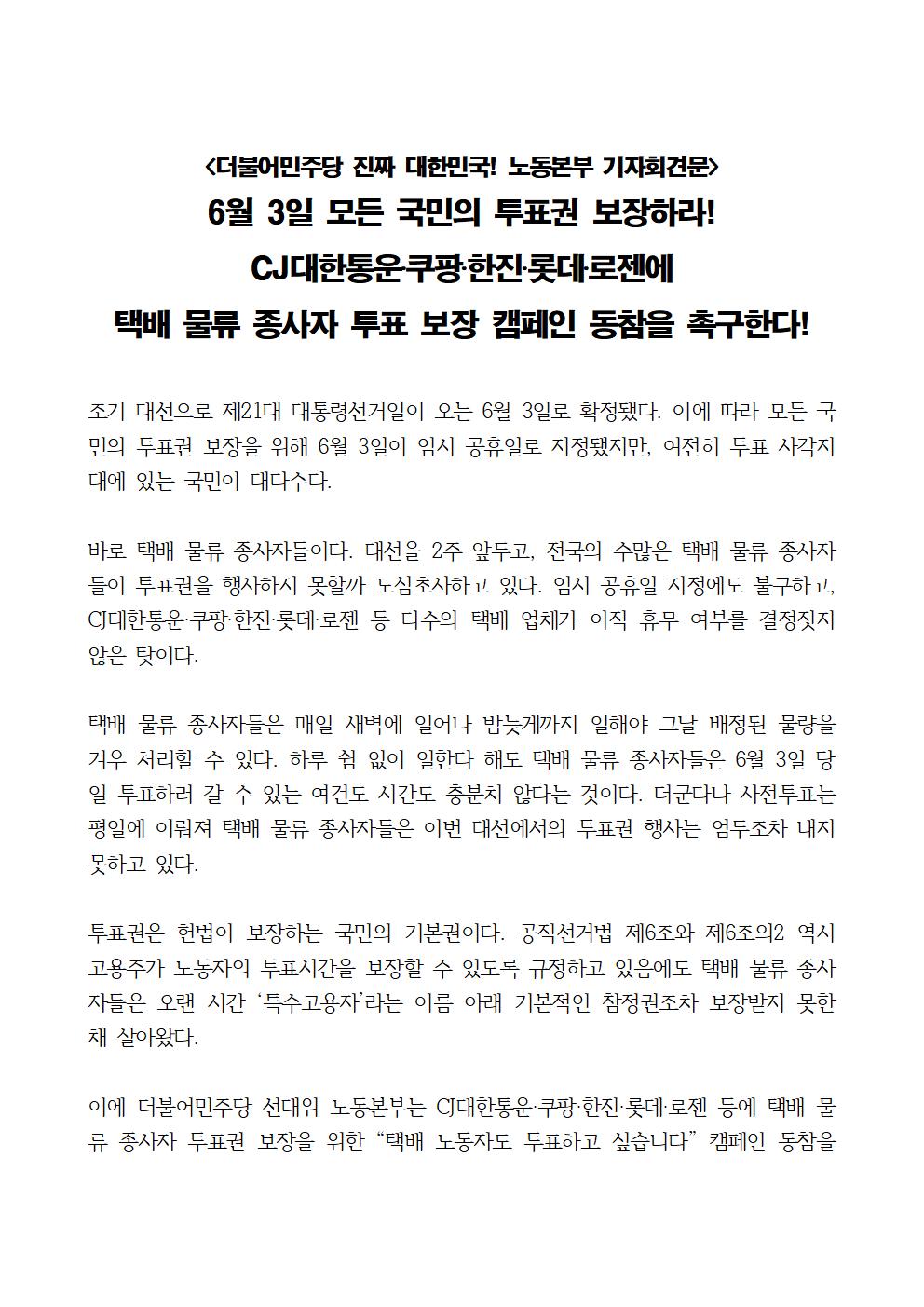 <더불어민주당 진짜 대한민국! 노동본부 기자회견문>

6월 3일 모든 국민의 투표권 보장하라!

CJ대한통운·쿠팡·한진·롯데·로젠에

택배 물류 종사자 투표 보장 캠페인 동참을 촉구한다!

조기 대선으로 제21대 대통령선거일이 오는 6월 3일로 확정됐다. 이에 따라 모든 국민의 투표권 보장을 위해 6월 3일이 임시 공휴일로 지정됐지만, 여전히 투표 사각지대에 있는 국민이 대다수다.

바로 택배 물류 종사자들이다. 대선을 2주 앞두고, 전국의 수많은 택배 물류 종사자들이 투표권을 행사하지 못할까 노심초사하고 있다. 임시 공휴일 지정에도 불구하고, CJ대한통운·쿠팡·한진·롯데·로젠 등 다수의 택배 업체가 아직 휴무 여부를 결정짓지 않은 탓이다.

택배 물류 종사자들은 매일 새벽에 일어나 밤늦게까지 일해야 그날 배정된 물량을 겨우 처리할 수 있다. 하루 쉼 없이 일한다 해도 택배 물류 종사자들은 6월 3일 당일 투표하러 갈 수 있는 여건도 시간도 충분치 않다는 것이다. 더군다나 사전투표는 평일에 이뤄져 택배 물류 종사자들은 이번 대선에서의 투표권 행사는 엄두조차 내지 못하고 있다.

투표권은 헌법이 보장하는 국민의 기본권이다. 공직선거법 제6조와 제6조의2 역시 고용주가 노동자의 투표시간을 보장할 수 있도록 규정하고 있음에도 택배 물류 종사자들은 오랜 시간 '특수고용자'라는 이름 아래 기본적인 참정권조차 보장받지 못한 채 살아왔다.

이에 더불어민주당 선대위 노동본부는 CJ대한통운·쿠팡·한진·롯데·로젠 등에 택배 물류 종사자 투표권 보장을 위한 "택배 노동자도 투표하고 싶습니다" 캠페인 동참을